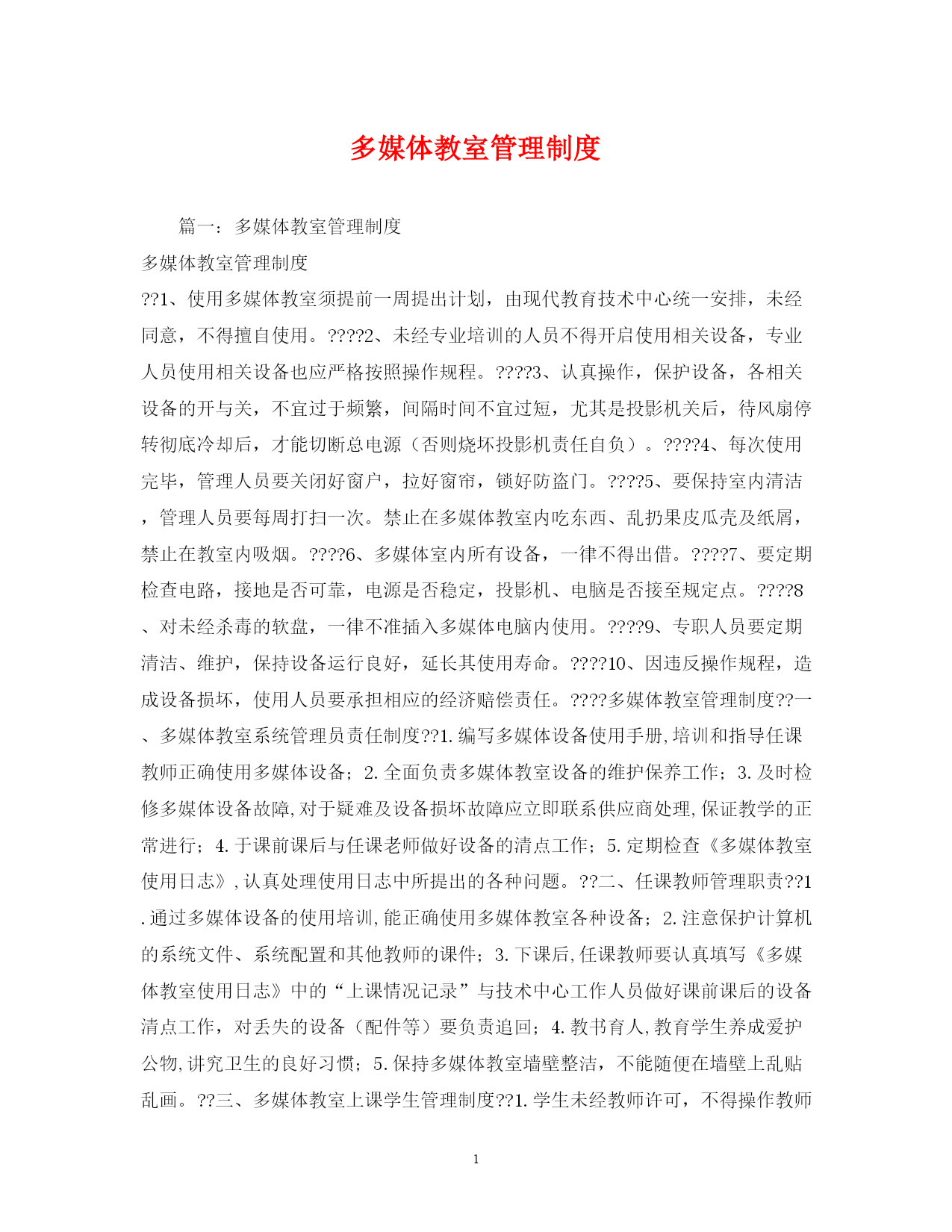 多媒体教室管理制度

篇一：多媒体教室管理制度

多媒体教室管理制度

??1、使用多媒体教室须提前一周提出计划，由现代教育技术中心统一安排，未经同意，不得擅自使用。????2、未经专业培训的人员不得开启使用相关设备，专业人员使用相关设备也应严格按照操作规程。????3、认真操作，保护设备，各相关设备的开与关，不宜过于频繁，间隔时间不宜过短，尤其是投影机关后，待风扇停转彻底冷却后，才能切断总电源（否则烧坏投影机责任自负）。????4、每次使用完毕，管理人员要关闭好窗户，拉好窗帘，锁好防盗门。????5、要保持室内清洁，管理人员要每周打扫一次。禁止在多媒体教室内吃东西、乱扔果皮瓜壳及纸屑，禁止在教室内吸烟。????6、多媒体室内所有设备，一律不得出借。????7、要定期检查电路，接地是否可靠，电源是否稳定，投影机、电脑是否接至规定点。????8、对未经杀毒的软盘，一律不准插入多媒体电脑内使用。????9、专职人员要定期清洁、维护，保持设备运行良好，延长其使用寿命。????10、因违反操作规程，造成设备损坏，使用人员要承担相应的经济赔偿责任。????多媒体教室管理制度??一、多媒体教室系统管理员责任制度??1.编写多媒体设备使用手册,培训和指导任课教师正确使用多媒体设备；2.全面负责多媒体教室设备的维护保养工作；3.及时检修多媒体设备故障,对于疑难及设备损坏故障应立即联系供应商处理,保证教学的正常进行；4.于课前课后与任课老师做好设备的清点工作；5.定期检查《多媒体教室使用日志》,认真处理使用日志中所提出的各种问题。??二、任课教师管理职责??1.通过多媒体设备的使用培训,能正确使用多媒体教室各种设备；2.注意保护计算机的系统文件、系统配置和其他教师的课件；3.下课后,任课教师要认真填写《多媒体教室使用日志》中的“上课情况记录”与技术中心工作人员做好课前课后的设备清点工作，对丢失的设备（配件等）要负责追回；4.教书育人,教育学生养成爱护公物,讲究卫生的良好习惯；5.保持多媒体教室墙壁整洁，不能随便在墙壁上乱贴乱画。??三、多媒体教室上课学生管理制度??1.学生未经教师许可，不得操作教师

1